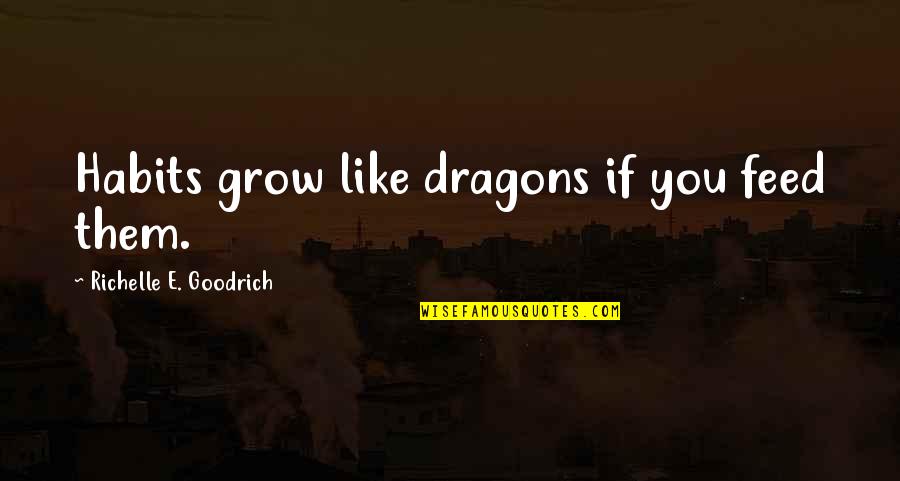 Habits grow like dragons if you feed them.

~ Richelle E. Goodrich

WISEFAMOUSQUOTES.COM